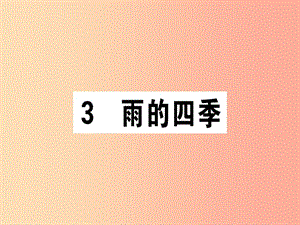 3 雨的四季